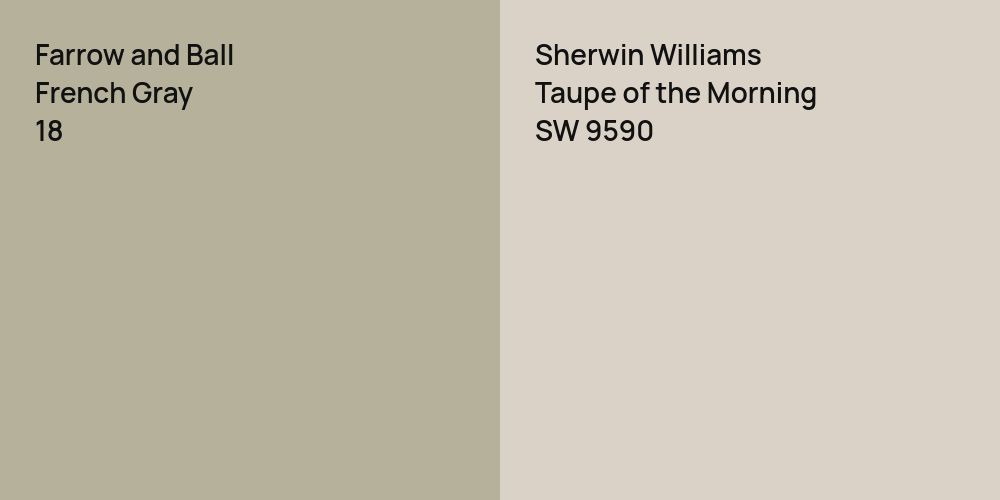 Farrow and Ball
French Gray
18

Sherwin Williams
Taupe of the Morning
SW 9590